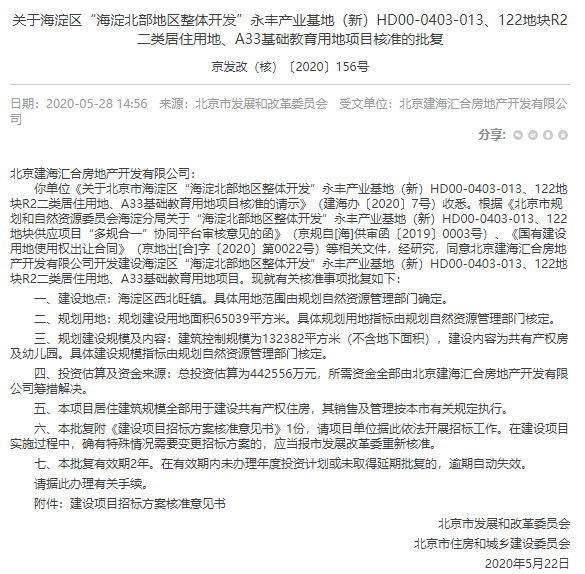 关于海淀区“海淀北部地区整体开发”永丰产业基地（新）HD00-0403-013、122地块R2二类居住用地、A33基础教育用地项目核准的批复

京发改（核）〔2020〕156号

日期：2020-05-28 14:56　来源：北京市发展和改革委员会　受文单位：北京建海汇合房地产开发有限公司

分享：

北京建海汇合房地产开发有限公司：

你单位《关于北京市海淀区“海淀北部地区整体开发”永丰产业基地（新）HD00-0403-013、122地块R2二类居住用地、A33基础教育用地项目核准的请示》（建海办〔2020〕7号）收悉。根据《北京市规划和自然资源委员会海淀分局关于“海淀北部地区整体开发”永丰产业基地（新）HD00-0403-013、122地块供应项目“多规合一”协同平台审核意见的函》（京规自[海]供审函〔2019〕0003号）、《国有建设用地使用权出让合同》（京地出[合]字〔2020〕第0022号）等相关文件，经研究，同意北京建海汇合房地产开发有限公司开发建设海淀区“海淀北部地区整体开发”永丰产业基地（新）HD00-0403-013、122地块R2二类居住用地、A33基础教育用地项目。现就有关核准事项批复如下：

一、建设地点：海淀区西北旺镇。具体用地范围由规划自然资源管理部门确定。

二、规划用地：规划建设用地面积65039平方米。具体规划用地指标由规划自然资源管理部门核定。

三、规划建设规模及内容：建筑控制规模为132382平方米（不含地下面积），建设内容为共有产权房及幼儿园。具体建设规模指标由规划自然资源管理部门核定。

四、投资估算及资金来源：总投资估算为442556万元，所需资金全部由北京建海汇合房地产开发有限公司筹措解决。

五、本项目居住建筑规模全部用于建设共有产权住房，其销售及管理按本市有关规定执行。

六、本批复附《建设项目招标方案核准意见书》1份，请项目单位据此依法开展招标工作。在建设项目实施过程中，确有特殊情况需要变更招标方案的，应当报市发展改革委重新核准。

七、本批复有效期2年。在有效期内未办理年度投资计划或未取得延期批复的，逾期自动失效。

请据此办理有关手续。

附件：建设项目招标方案核准意见书

北京市发展和改革委员会
北京市住房和城乡建设委员会
2020年5月22日